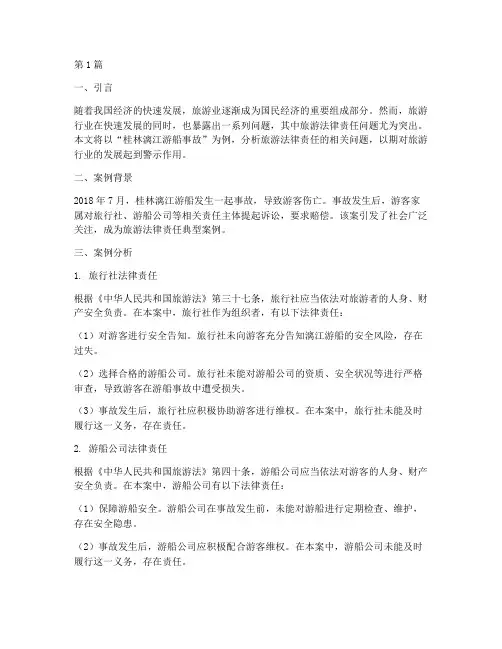 第1篇

一、引言

随着我国经济的快速发展，旅游业逐渐成为国民经济的重要组成部分。然而，旅游行业在快速发展的同时，也暴露出一系列问题，其中旅游法律责任问题尤为突出。本文将以“桂林漓江游船事故”为例，分析旅游法律责任的相关问题，以期对旅游行业的发展起到警示作用。

二、案例背景

2018年7月，桂林漓江游船发生一起事故，导致游客伤亡。事故发生后，游客家属对旅行社、游船公司等相关责任主体提起诉讼，要求赔偿。该案引发了社会广泛关注，成为旅游法律责任典型案例。

三、案例分析

1. 旅行社法律责任

根据《中华人民共和国旅游法》第三十七条，旅行社应当依法对旅游者的人身、财产安全负责。在本案中，旅行社作为组织者，有以下法律责任：

（1）对游客进行安全告知。旅行社未向游客充分告知漓江游船的安全风险，存在过失。

（2）选择合格的游船公司。旅行社未能对游船公司的资质、安全状况等进行严格审查，导致游客在游船事故中遭受损失。

（3）事故发生后，旅行社应积极协助游客进行维权。在本案中，旅行社未能及时履行这一义务，存在责任。

2. 游船公司法律责任

根据《中华人民共和国旅游法》第四十条，游船公司应当依法对游客的人身、财产安全负责。在本案中，游船公司有以下法律责任：

（1）保障游船安全。游船公司在事故发生前，未能对游船进行定期检查、维护，存在安全隐患。

（2）事故发生后，游船公司应积极配合游客维权。在本案中，游船公司未能及时履行这一义务，存在责任。